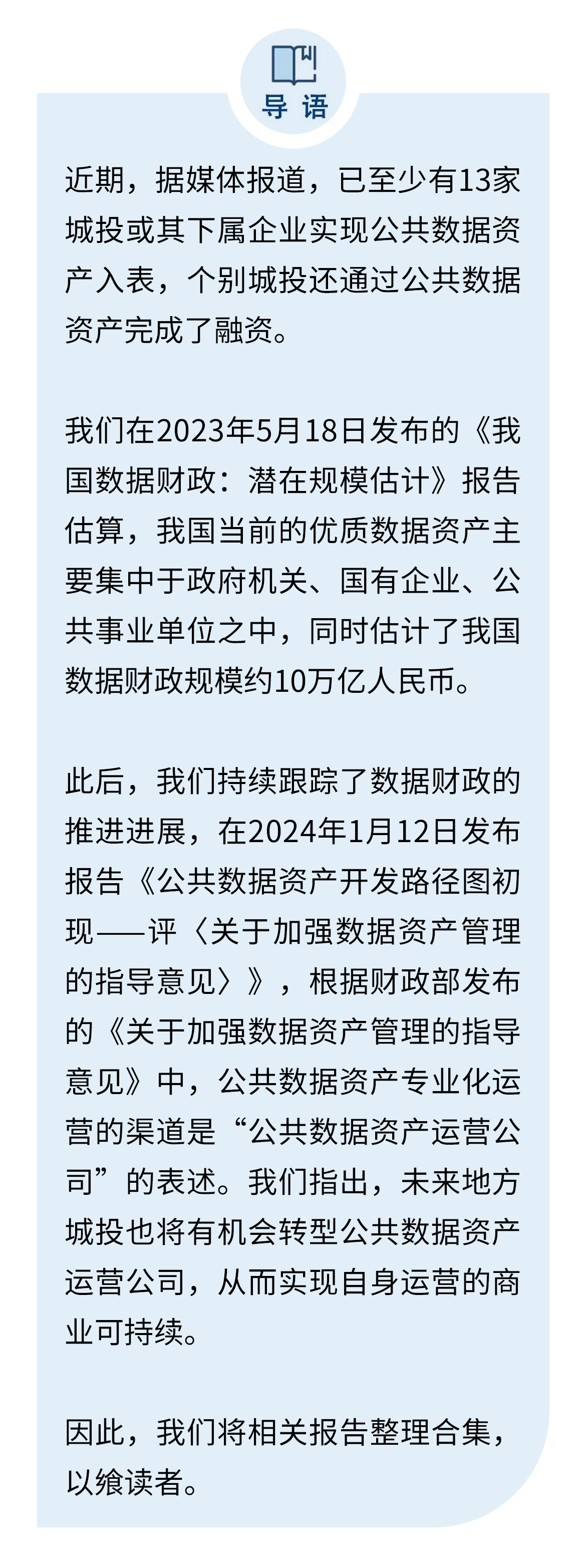 导 语

近期，据媒体报道，已至少有13家城投或其下属企业实现公共数据资产入表，个别城投还通过公共数据资产完成了融资。

我们在2023年5月18日发布的《我国数据财政：潜在规模估计》报告估算，我国当前的优质数据资产主要集中于政府机关、国有企业、公共事业单位之中，同时估计了我国数据财政规模约10万亿人民币。

此后，我们持续跟踪了数据财政的推进进展，在2024年1月12日发布报告《公共数据资产开发路径图初现——评〈关于加强数据资产管理的指导意见〉》，根据财政部发布的《关于加强数据资产管理的指导意见》中，公共数据资产专业化运营的渠道是“公共数据资产运营公司”的表述。我们指出，未来地方城投也将有机会转型公共数据资产运营公司，从而实现自身运营的商业可持续。

因此，我们将相关报告整理合集，以飨读者。